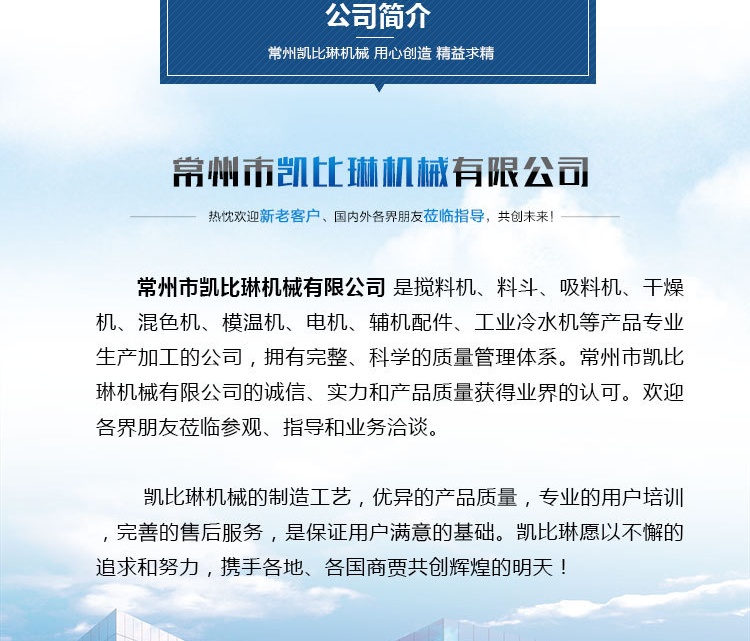 公司简介

常州凯比琳机械 用心创造 精益求精

常州市凯比琳机械有限公司

热忱欢迎新老客户、国内外各界朋友莅临指导，共创未来！

常州市凯比琳机械有限公司 是搅料机、料斗、吸料机、干燥机、混色机、模温机、电机、辅机配件、工业冷水机等产品专业生产加工的公司，拥有完整、科学的质量管理体系。常州市凯比琳机械有限公司的诚信、实力和产品质量获得业界的认可。欢迎各界朋友莅临参观、指导和业务洽谈。

凯比琳机械的制造工艺，优异的产品质量，专业的用户培训，完善的售后服务，是保证用户满意的基础。凯比琳愿以不懈的追求和努力，携手各地、各国商贾共创辉煌的明天！